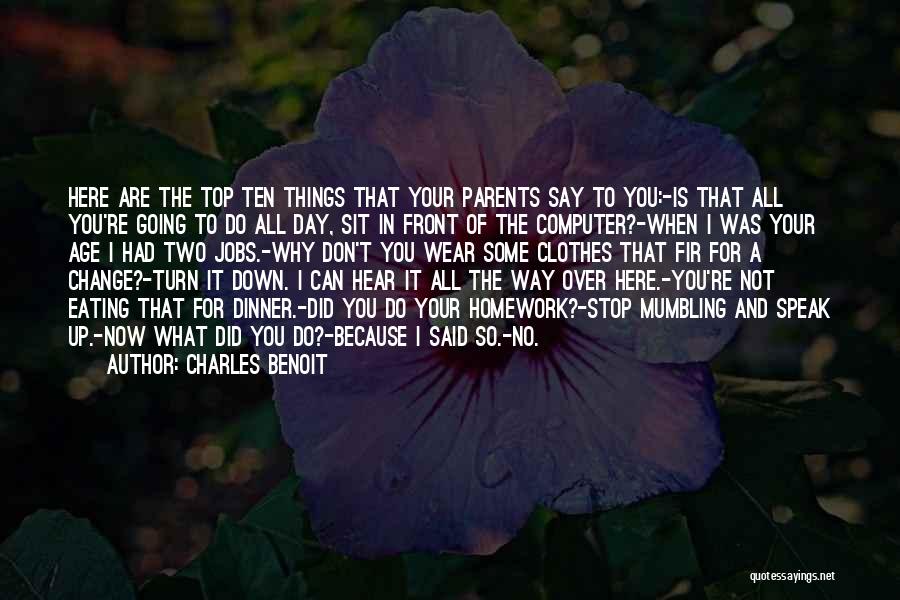 HERE ARE THE TOP TEN THINGS THAT YOUR PARENTS SAY TO YOU:-IS THAT ALL YOU'RE GOING TO DO ALL DAY, SIT IN FRONT OF THE COMPUTER?-WHEN I WAS YOUR AGE I HAD TWO JOBS.-WHY DON'T YOU WEAR SOME CLOTHES THAT FIR FOR A CHANGE?-TURN IT DOWN. I CAN HEAR IT ALL THE WAY OVER HERE.-YOU'RE NOT EATING THAT FOR DINNER.-DID YOU DO YOUR HOMEWORK?-STOP MUMBLING AND SPEAK UP.-NOW WHAT DID YOU DO?-BECAUSE I SAID SO.-NO.

AUTHOR: CHARLES BENOIT

quotessayings.net